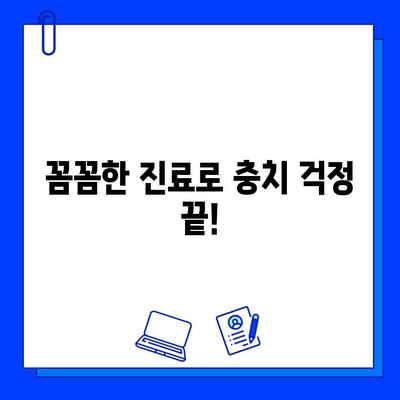 꼼꼼한 진료로 충치 걱정 끝!